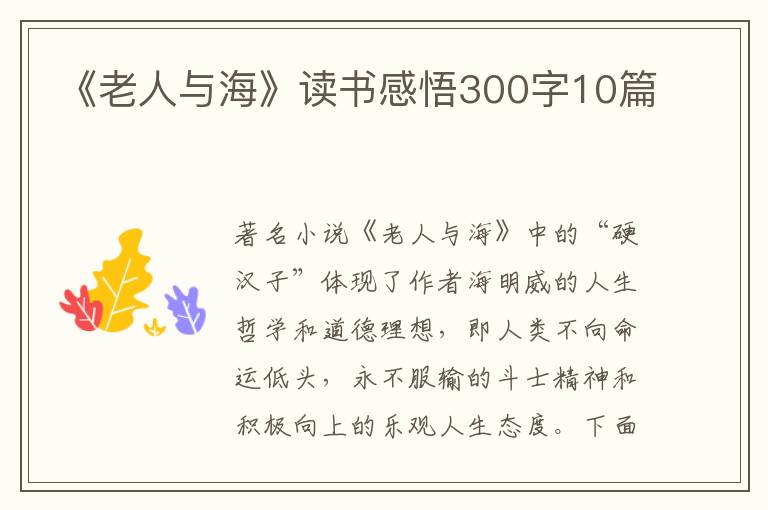 《老人与海》读书感悟300字10篇

著名小说《老人与海》中的“硬汉子”体现了作者海明威的人生哲学和道德理想，即人类不向命运低头，永不服输的斗士精神和积极向上的乐观人生态度。下面